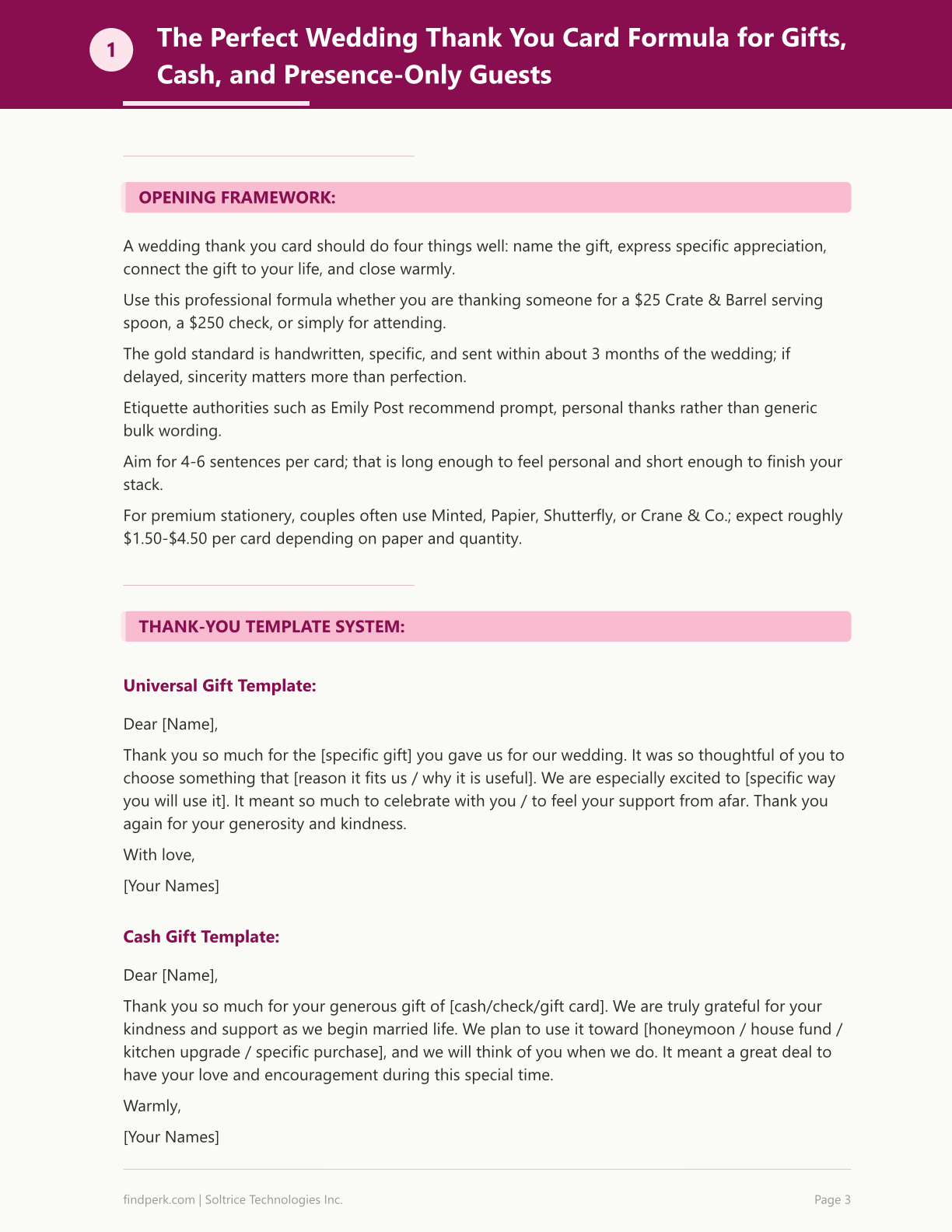 1

The Perfect Wedding Thank You Card Formula for Gifts, Cash, and Presence-Only Guests

OPENING FRAMEWORK:

A wedding thank you card should do four things well: name the gift, express specific appreciation, connect the gift to your life, and close warmly.

Use this professional formula whether you are thanking someone for a $25 Crate & Barrel serving spoon, a $250 check, or simply for attending.

The gold standard is handwritten, specific, and sent within about 3 months of the wedding; if delayed, sincerity matters more than perfection.

Etiquette authorities such as Emily Post recommend prompt, personal thanks rather than generic bulk wording.

Aim for 4-6 sentences per card; that is long enough to feel personal and short enough to finish your stack.

For premium stationery, couples often use Minted, Papier, Shutterfly, or Crane & Co.; expect roughly $1.50-$4.50 per card depending on paper and quantity.

THANK-YOU TEMPLATE SYSTEM:

Universal Gift Template:

Dear [Name],

Thank you so much for the [specific gift] you gave us for our wedding. It was so thoughtful of you to choose something that [reason it fits us / why it is useful]. We are especially excited to [specific way you will use it]. It meant so much to celebrate with you / to feel your support from afar. Thank you again for your generosity and kindness.

With love,

[Your Names]

Cash Gift Template:

Dear [Name],

Thank you so much for your generous gift of [cash/check/gift card]. We are truly grateful for your kindness and support as we begin married life. We plan to use it toward [honeymoon / house fund / kitchen upgrade / specific purchase], and we will think of you when we do. It meant a great deal to have your love and encouragement during this special time.

Warmly,

[Your Names]

findperk.com | Soltrice Technologies Inc.

Page 3